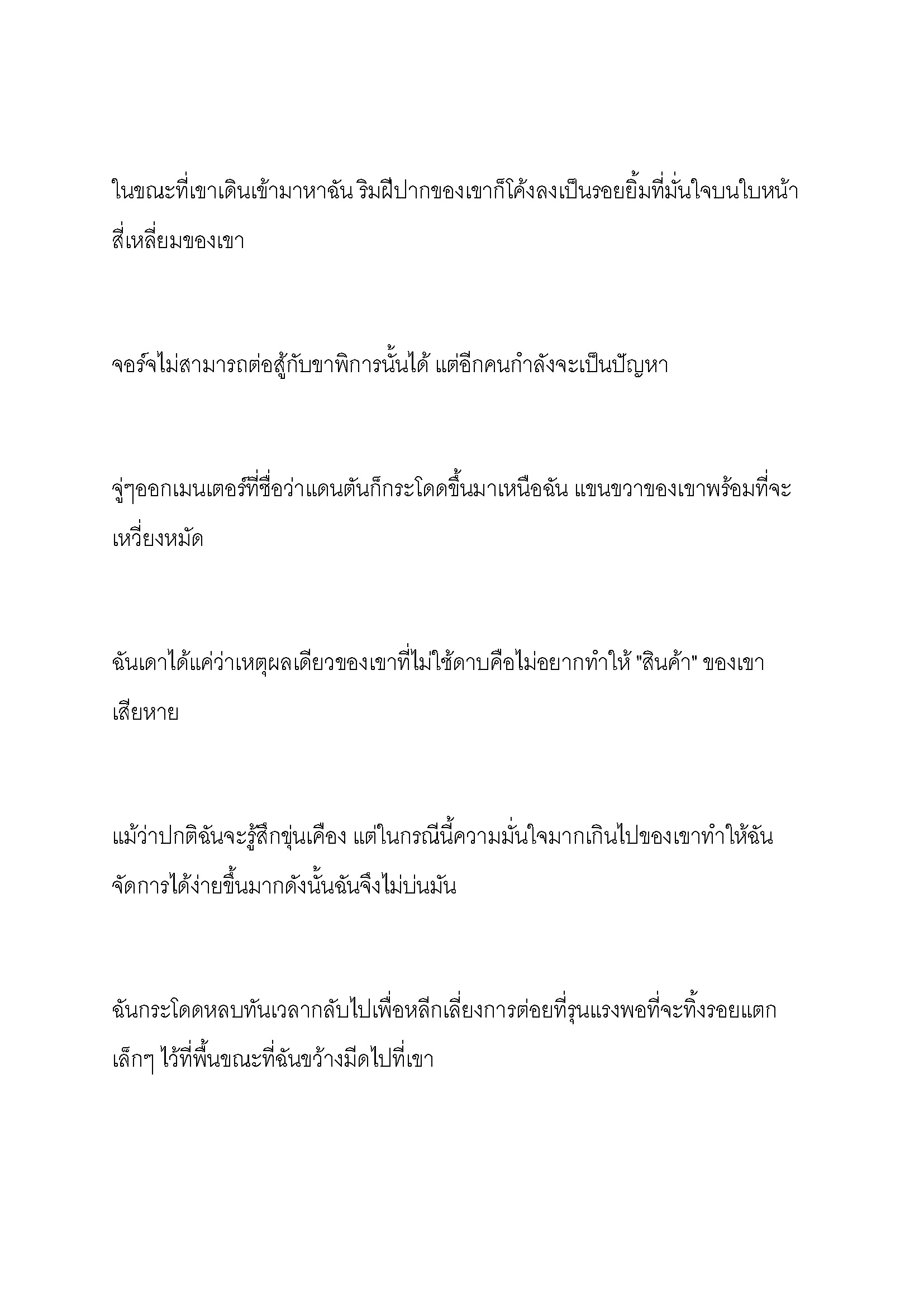 ในขณะที่เขาเดินเข้ามาหาฉัน ริมฝีปากของเขาก็โค้งลงเป็นรอยยิ้มที่มั่นใจบนใบหน้าสี่เหลี่ยมของเขา

จอร์จไม่สามารถต่อสู้กับขาพิการนั้นได้ แต่อีกคนกำลังจะเป็นปัญหา

จู่ๆออกเมนเตอร์ที่ชื่อว่าแดนตันก็กระโดดขึ้นมาเหนือฉัน แขนขวาของเขาพร้อมที่จะเหวี่ยงหมัด

ฉันเดาได้แค่ว่าเหตุผลเดียวของเขาที่ไม่ใช้ดาบคือไม่อยากทำให้ "สินค้า" ของเขาเสียหาย

แม้ว่าปกติฉันจะรู้สึกขุ่นเคือง แต่ในกรณีนี้ความมั่นใจมากเกินไปของเขาทำให้ฉันจัดการได้ง่ายขึ้นมากดังนั้นฉันจึงไม่บ่นมัน

ฉันกระโดดหลบทันเวลากลับไปเพื่อหลีกเลี่ยงการต่อยที่รุนแรงพอที่จะทิ้งรอยแตกเล็กๆ ไว้ที่พื้นขณะที่ฉันขว้างมีดไปที่เขา